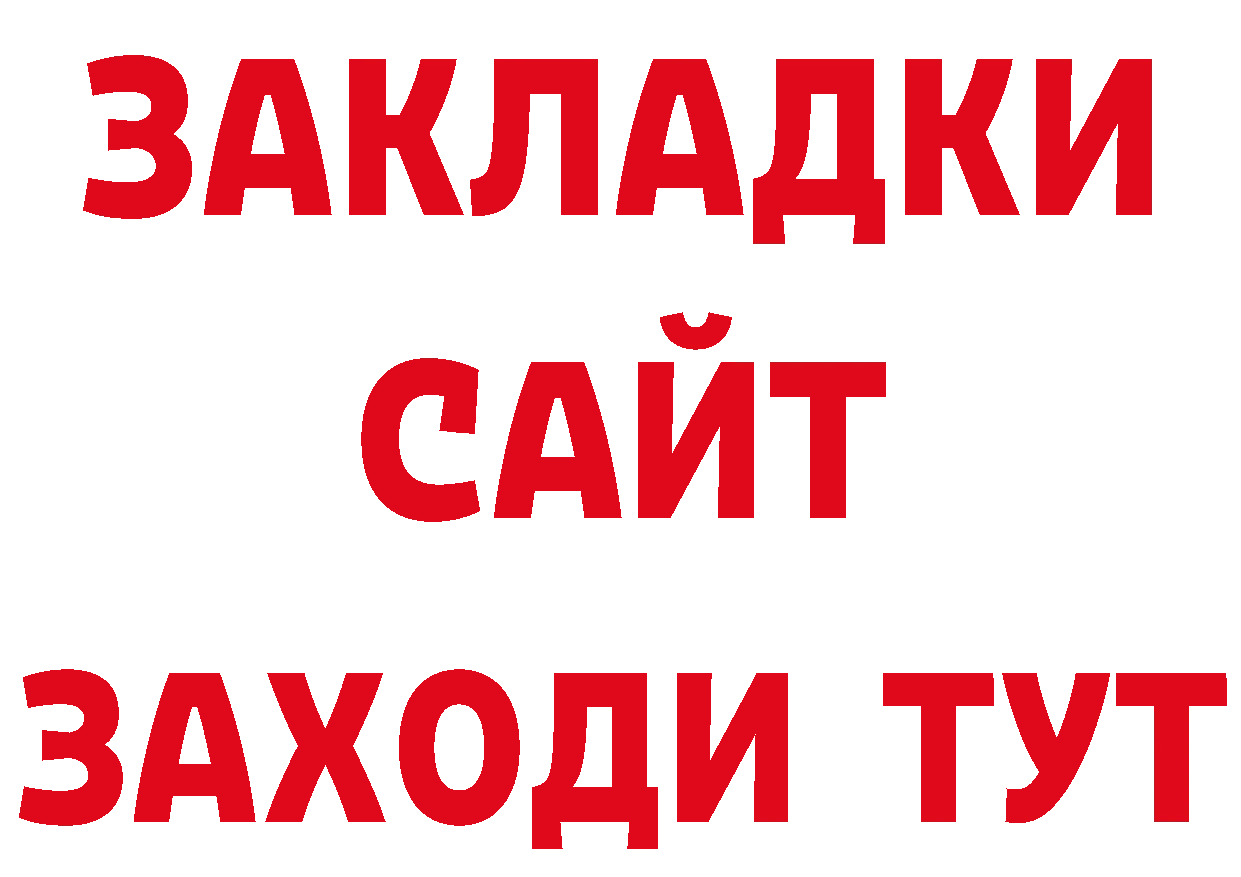 ЗАКЛАДКИ
САЙТ
ЗАХОДИ ТУТ